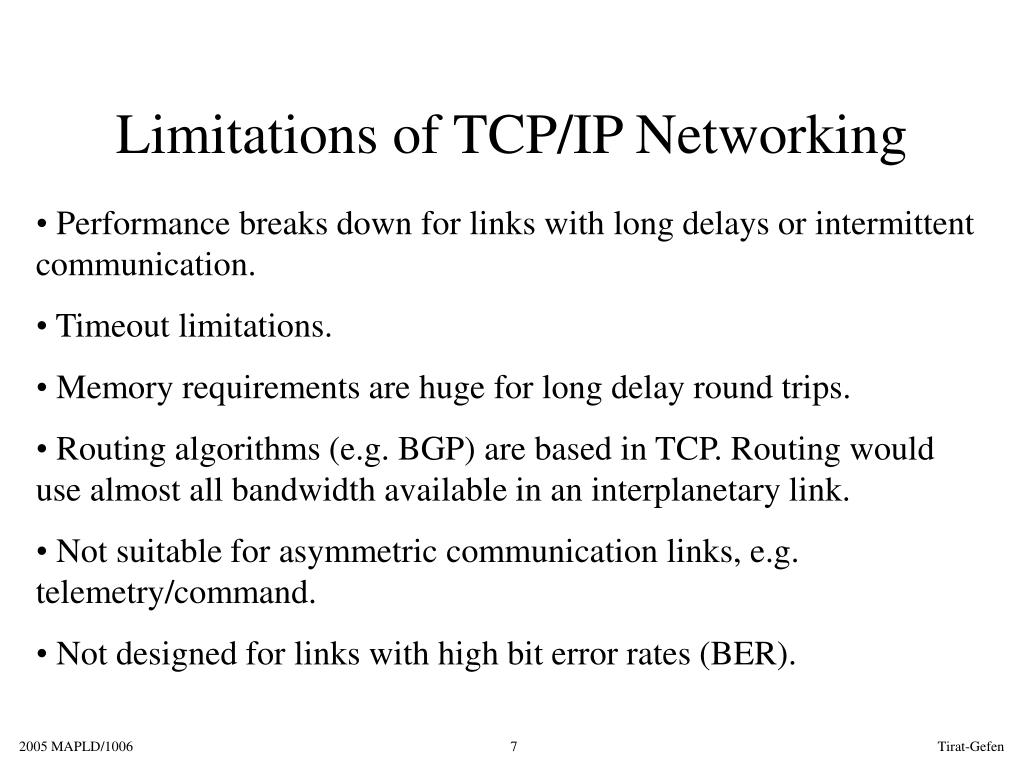 Limitations of TCP/IP Networking

• Performance breaks down for links with long delays or intermittent communication.

• Timeout limitations.

• Memory requirements are huge for long delay round trips.

• Routing algorithms (e.g. BGP) are based in TCP. Routing would use almost all bandwidth available in an interplanetary link.

• Not suitable for asymmetric communication links, e.g. telemetry/command.

• Not designed for links with high bit error rates (BER).

2005 MAPLD/1006

7

Tirat-Gefen